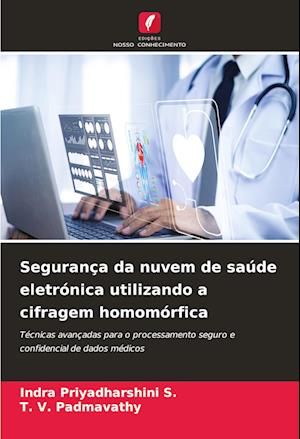 EDIÇÕES
NOSSO CONHECIMENTO

Segurança da nuvem de saúde eletrónica utilizando a cifragem homomórfica

Técnicas avançadas para o processamento seguro e confidencial de dados médicos

Indra Priyadharshini S.
T. V. Padmavathy